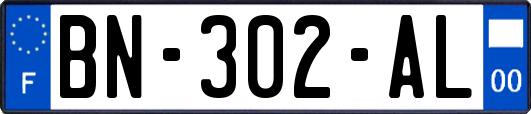 F

BN-302-AL

00